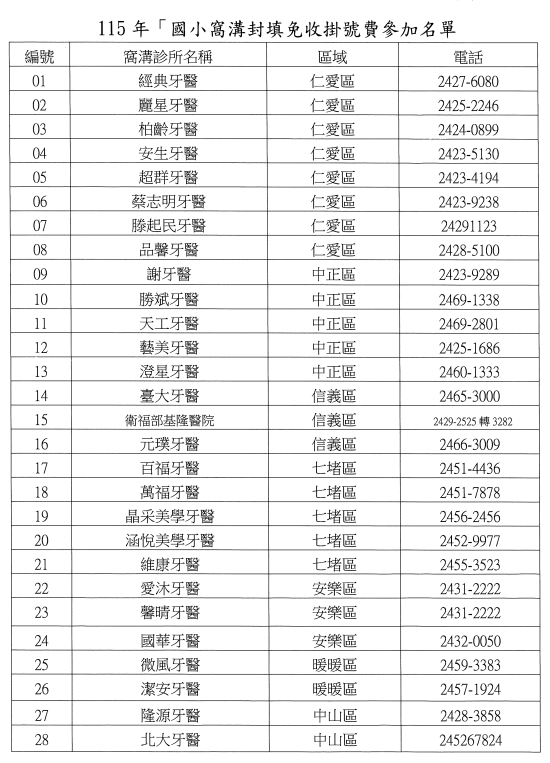 115 年「國小窩溝封填免收掛號費參加名單

| 編號 | 窩溝診所名稱 | 區域 | 電話 |
|---|---|---|---|
| 01 | 經典牙醫 | 仁愛區 | 2427-6080 |
| 02 | 麗星牙醫 | 仁愛區 | 2425-2246 |
| 03 | 柏齡牙醫 | 仁愛區 | 2424-0899 |
| 04 | 安生牙醫 | 仁愛區 | 2423-5130 |
| 05 | 超群牙醫 | 仁愛區 | 2423-4194 |
| 06 | 蔡志明牙醫 | 仁愛區 | 2423-9238 |
| 07 | 滕起民牙醫 | 仁愛區 | 24291123 |
| 08 | 品馨牙醫 | 仁愛區 | 2428-5100 |
| 09 | 謝牙醫 | 中正區 | 2423-9289 |
| 10 | 勝斌牙醫 | 中正區 | 2469-1338 |
| 11 | 天工牙醫 | 中正區 | 2469-2801 |
| 12 | 藝美牙醫 | 中正區 | 2425-1686 |
| 13 | 澄星牙醫 | 中正區 | 2460-1333 |
| 14 | 臺大牙醫 | 信義區 | 2465-3000 |
| 15 | 衛福部基隆醫院 | 信義區 | 2429-2525 轉 3282 |
| 16 | 元璞牙醫 | 信義區 | 2466-3009 |
| 17 | 百福牙醫 | 七堵區 | 2451-4436 |
| 18 | 萬福牙醫 | 七堵區 | 2451-7878 |
| 19 | 晶采美學牙醫 | 七堵區 | 2456-2456 |
| 20 | 涵悅美學牙醫 | 七堵區 | 2452-9977 |
| 21 | 維康牙醫 | 七堵區 | 2455-3523 |
| 22 | 愛沐牙醫 | 安樂區 | 2431-2222 |
| 23 | 馨晴牙醫 | 安樂區 | 2431-2222 |
| 24 | 國華牙醫 | 安樂區 | 2432-0050 |
| 25 | 微風牙醫 | 暖暖區 | 2459-3383 |
| 26 | 潔安牙醫 | 暖暖區 | 2457-1924 |
| 27 | 隆源牙醫 | 中山區 | 2428-3858 |
| 28 | 北大牙醫 | 中山區 | 245267824 |